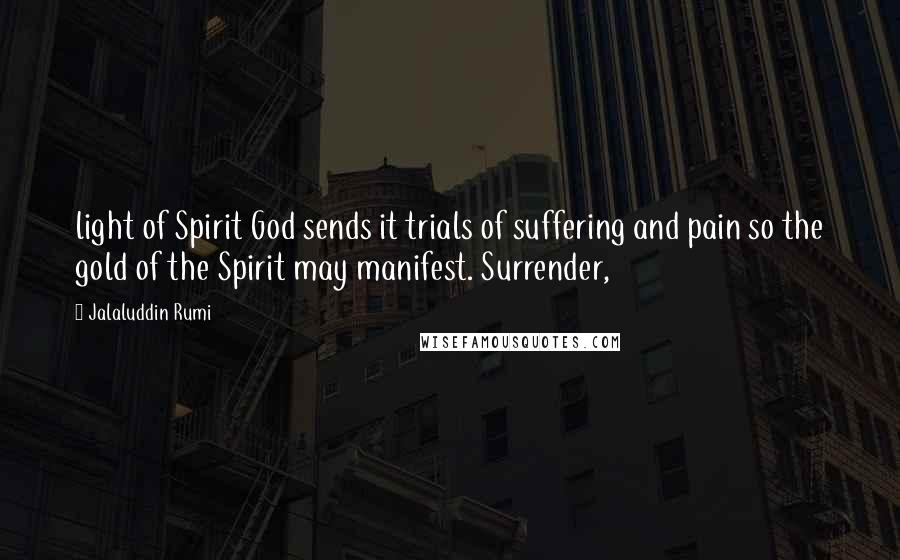 light of Spirit God sends it trials of suffering and pain so the gold of the Spirit may manifest. Surrender,

Jalaluddin Rumi

WISEFAMOUSQUOTES.COM